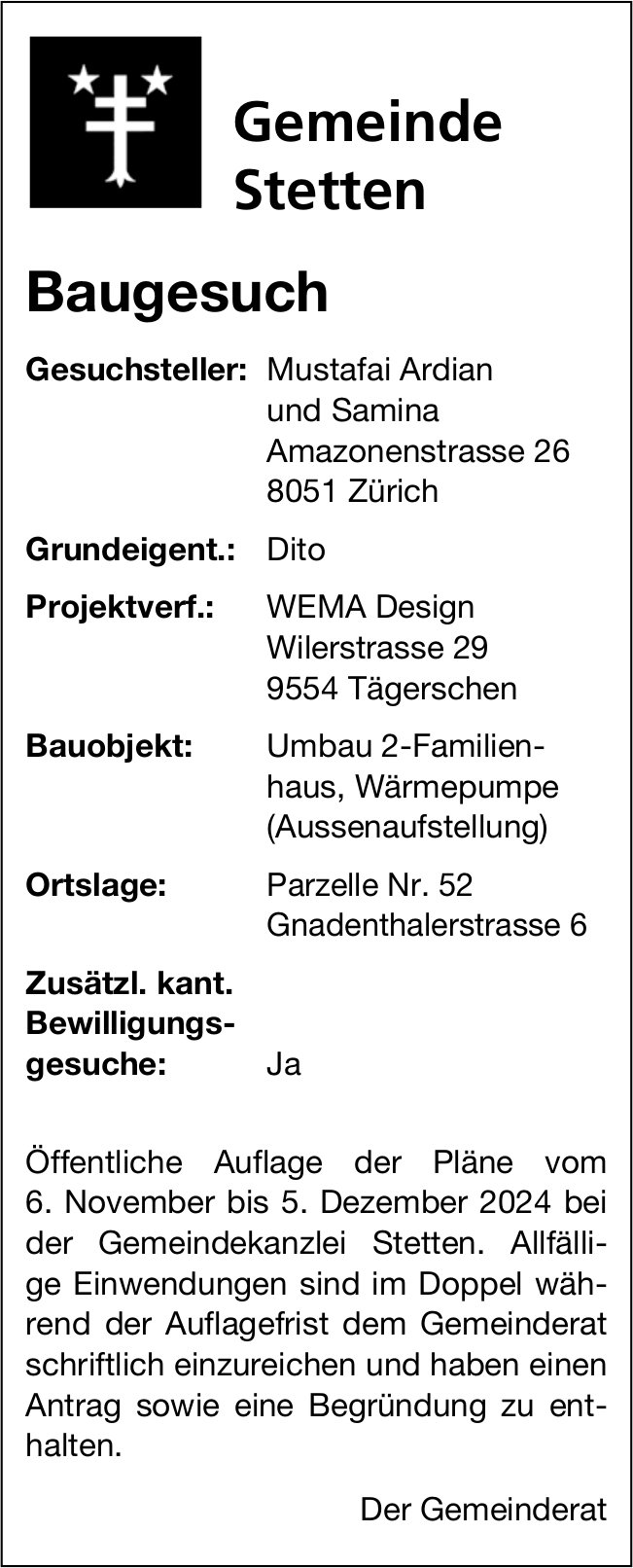 Gemeinde Stetten

Baugesuch

Gesuchsteller: Mustafai Ardian und Samina Amazonenstrasse 26 8051 Zürich

Grundeigent.: Dito

Projektverf.: WEMA Design Wilerstrasse 29 9554 Tägerschen

Bauobjekt: Umbau 2-Familienhaus, Wärmepumpe (Aussenaufstellung)

Ortslage: Parzelle Nr. 52 Gnadenthalerstrasse 6

Zusätzl. kant. Bewilligungsgesuche: Ja

Öffentliche Auflage der Pläne vom 6. November bis 5. Dezember 2024 bei der Gemeindekanzlei Stetten. Allfällige Einwendungen sind im Doppel während der Auflagefrist dem Gemeinderat schriftlich einzureichen und haben einen Antrag sowie eine Begründung zu enthalten.

Der Gemeinderat